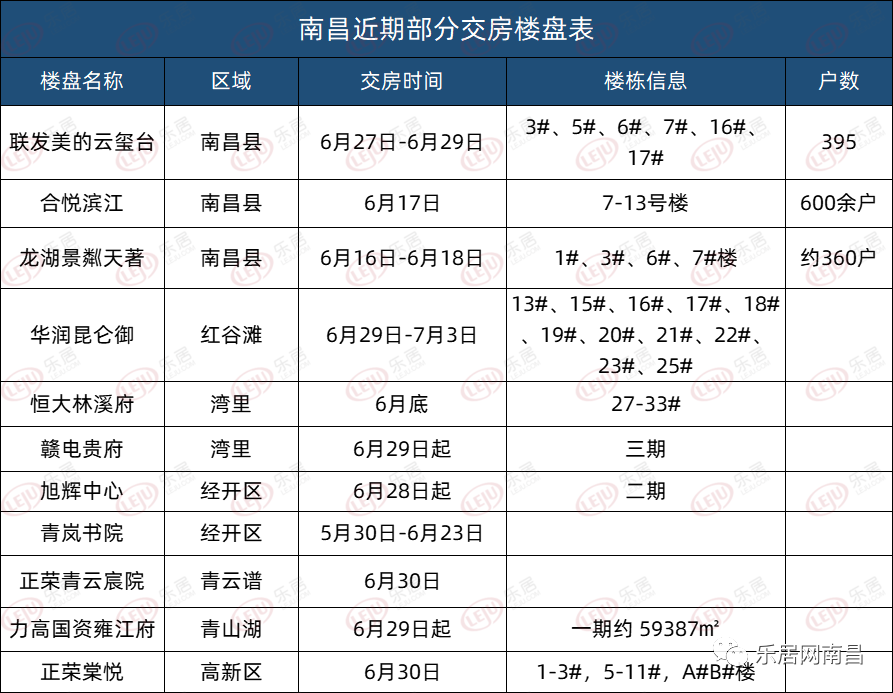 南昌近期部分交房楼盘表

| 楼盘名称 | 区域 | 交房时间 | 楼栋信息 | 户数 |
|---|---|---|---|---|
| 联发美的云玺台 | 南昌县 | 6月27日-6月29日 | 3#、5#、6#、7#、16#、17# | 395 |
| 合悦滨江 | 南昌县 | 6月17日 | 7-13号楼 | 600余户 |
| 龙湖景粼天著 | 南昌县 | 6月16日-6月18日 | 1#、3#、6#、7#楼 | 约360户 |
| 华润昆仑御 | 红谷滩 | 6月29日-7月3日 | 13#、15#、16#、17#、18#、19#、20#、21#、22#、23#、25# | |
| 恒大林溪府 | 湾里 | 6月底 | 27-33# | |
| 赣电贵府 | 湾里 | 6月29日起 | 三期 | |
| 旭辉中心 | 经开区 | 6月28日起 | 二期 | |
| 青岚书院 | 经开区 | 5月30日-6月23日 | | |
| 正荣青云宸院 | 青云谱 | 6月30日 | | |
| 力高国资雍江府 | 青山湖 | 6月29日起 | 一期约 59387m² | |
| 正荣棠悦 | 高新区 | 6月30日 | 1-3#，5-11#，A#B#楼 | |

乐居网南昌